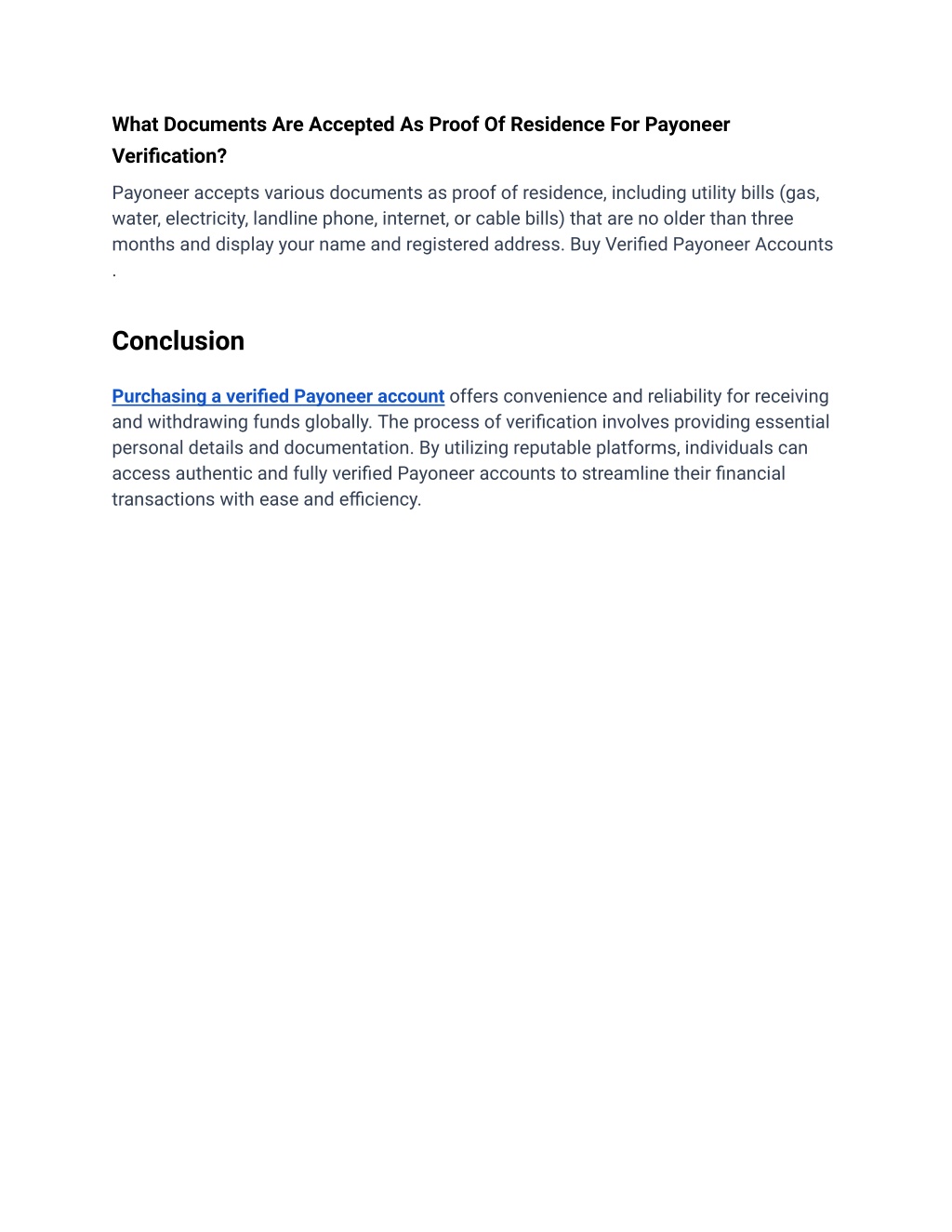 What Documents Are Accepted As Proof Of Residence For Payoneer Verification?

Payoneer accepts various documents as proof of residence, including utility bills (gas, water, electricity, landline phone, internet, or cable bills) that are no older than three months and display your name and registered address. Buy Verified Payoneer Accounts .

Conclusion

Purchasing a verified Payoneer account offers convenience and reliability for receiving and withdrawing funds globally. The process of verification involves providing essential personal details and documentation. By utilizing reputable platforms, individuals can access authentic and fully verified Payoneer accounts to streamline their financial transactions with ease and efficiency.